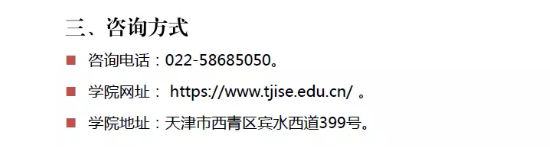 三、咨询方式

咨询电话：022-58685050。

学院网址： https://www.tjise.edu.cn/ 。

学院地址：天津市西青区宾水西道399号。